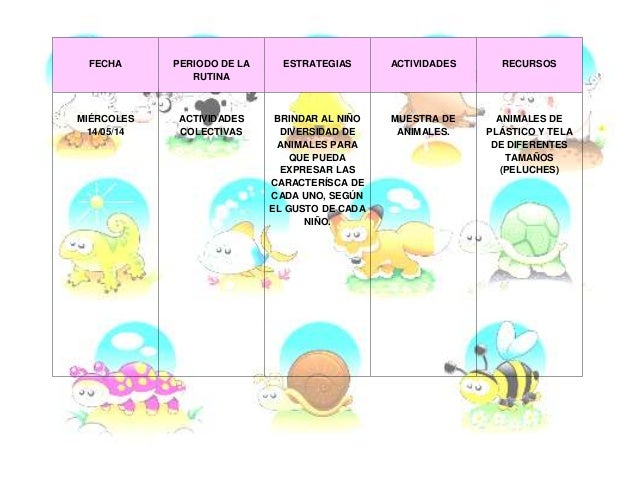 | FECHA | PERIODO DE LA RUTINA | ESTRATEGIAS | ACTIVIDADES | RECURSOS |
|---|---|---|---|---|
| MIÉRCOLES 14/05/14 | ACTIVIDADES COLECTIVAS | BRINDAR AL NIÑO DIVERSIDAD DE ANIMALES PARA QUE PUEDA EXPRESAR LAS CARACTERÍSCA DE CADA UNO, SEGÚN EL GUSTO DE CADA NIÑO. | MUESTRA DE ANIMALES. | ANIMALES DE PLÁSTICO Y TELA DE DIFERENTES TAMAÑOS (PELUCHES) |